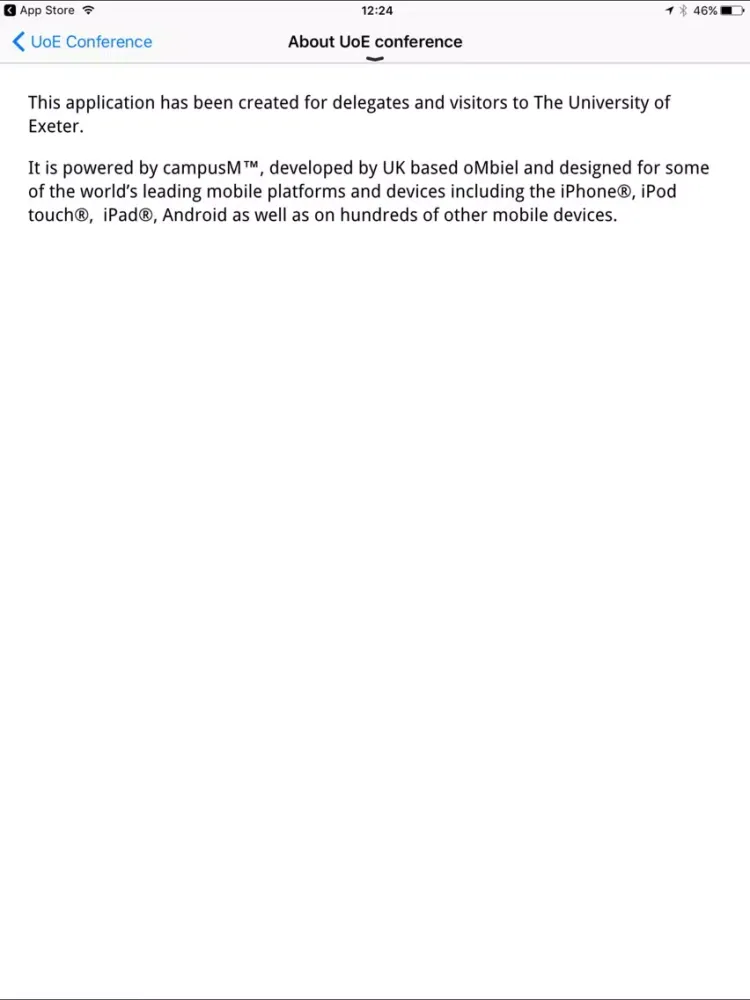 App Store 12:24 46%

UoE Conference

About UoE conference

This application has been created for delegates and visitors to The University of Exeter.

It is powered by campusM™, developed by UK based oMbiel and designed for some of the world's leading mobile platforms and devices including the iPhone®, iPod touch®, iPad®, Android as well as on hundreds of other mobile devices.